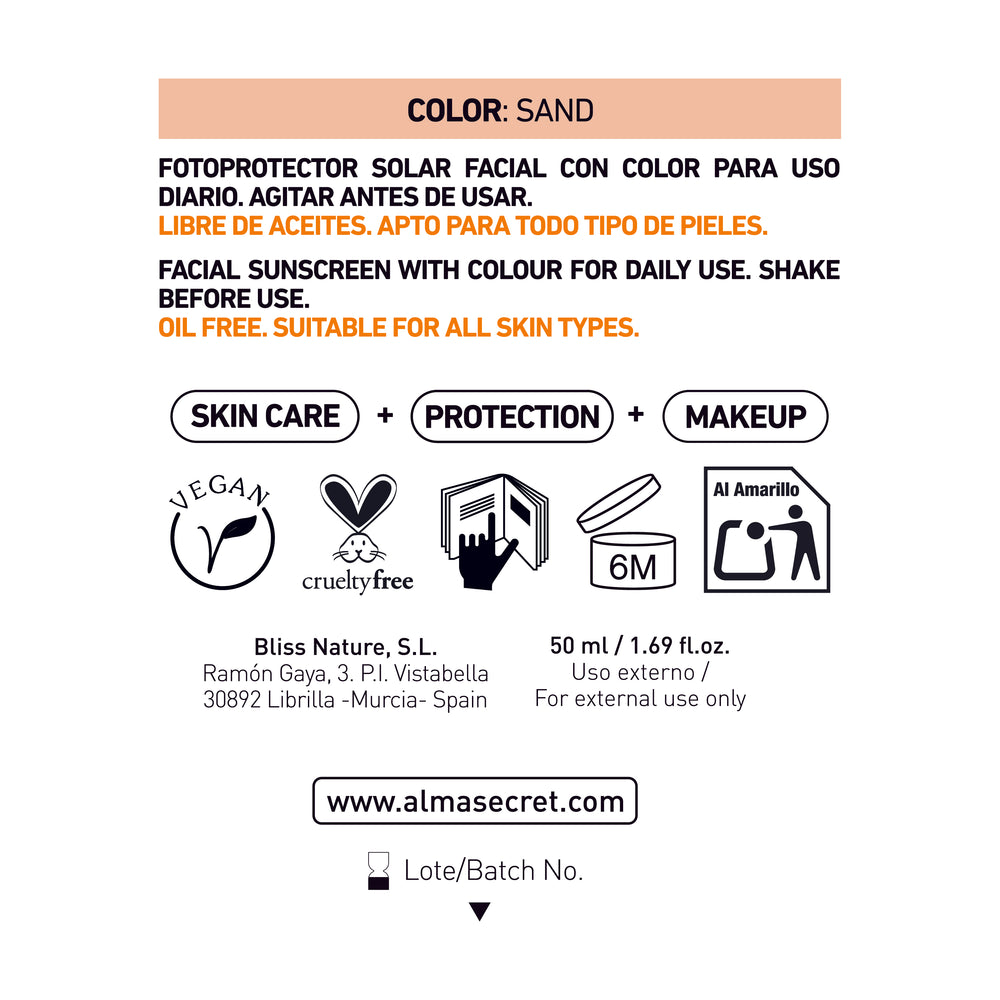 COLOR: SAND

FOTOPROTECTOR SOLAR FACIAL CON COLOR PARA USO DIARIO. AGITAR ANTES DE USAR.
LIBRE DE ACEITES. APTO PARA TODO TIPO DE PIELES.

FACIAL SUNSCREEN WITH COLOUR FOR DAILY USE. SHAKE BEFORE USE.
OIL FREE. SUITABLE FOR ALL SKIN TYPES.

SKIN CARE + PROTECTION + MAKEUP

VEGAN

crueltyfree

6M

Al Amarillo

Bliss Nature, S.L.
Ramón Gaya, 3. P.I. Vistabella
30892 Librilla -Murcia- Spain

50 ml / 1.69 fl.oz.
Uso externo /
For external use only

www.almasecret.com

Lote/Batch No.